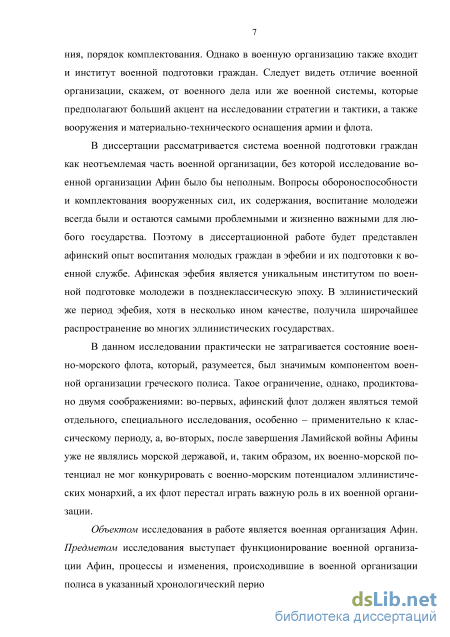 7

ния, порядок комплектования. Однако в военную организацию также входит и институт военной подготовки граждан. Следует видеть отличие военной организации, скажем, от военного дела или же военной системы, которые предполагают больший акцент на исследовании стратегии и тактики, а также вооружения и материально-технического оснащения армии и флота.

В диссертации рассматривается система военной подготовки граждан как неотъемлемая часть военной организации, без которой исследование военной организации Афин было бы неполным. Вопросы обороноспособности и комплектования вооруженных сил, их содержания, воспитание молодежи всегда были и остаются самыми проблемными и жизненно важными для любого государства. Поэтому в диссертационной работе будет представлен афинский опыт воспитания молодых граждан в эфебии и их подготовки к военной службе. Афинская эфебия является уникальным институтом по военной подготовке молодежи в позднеклассическую эпоху. В эллинистический же период эфебия, хотя в несколько ином качестве, получила широчайшее распространение во многих эллинистических государствах.

В данном исследовании практически не затрагивается состояние военно-морского флота, который, разумеется, был значимым компонентом военной организации греческого полиса. Такое ограничение, однако, продиктовано двумя соображениями: во-первых, афинский флот должен являться темой отдельного, специального исследования, особенно – применительно к классическому периоду, а, во-вторых, после завершения Ламийской войны Афины уже не являлись морской державой, и, таким образом, их военно-морской потенциал не мог конкурировать с военно-морским потенциалом эллинистических монархий, а их флот перестал играть важную роль в их военной организации.

Объектом исследования в работе является военная организация Афин. Предметом исследования выступает функционирование военной организации Афин, процессы и изменения, происходившие в военной организации полиса в указанный хронологический перио

dsLib.net
библиотека диссертаций